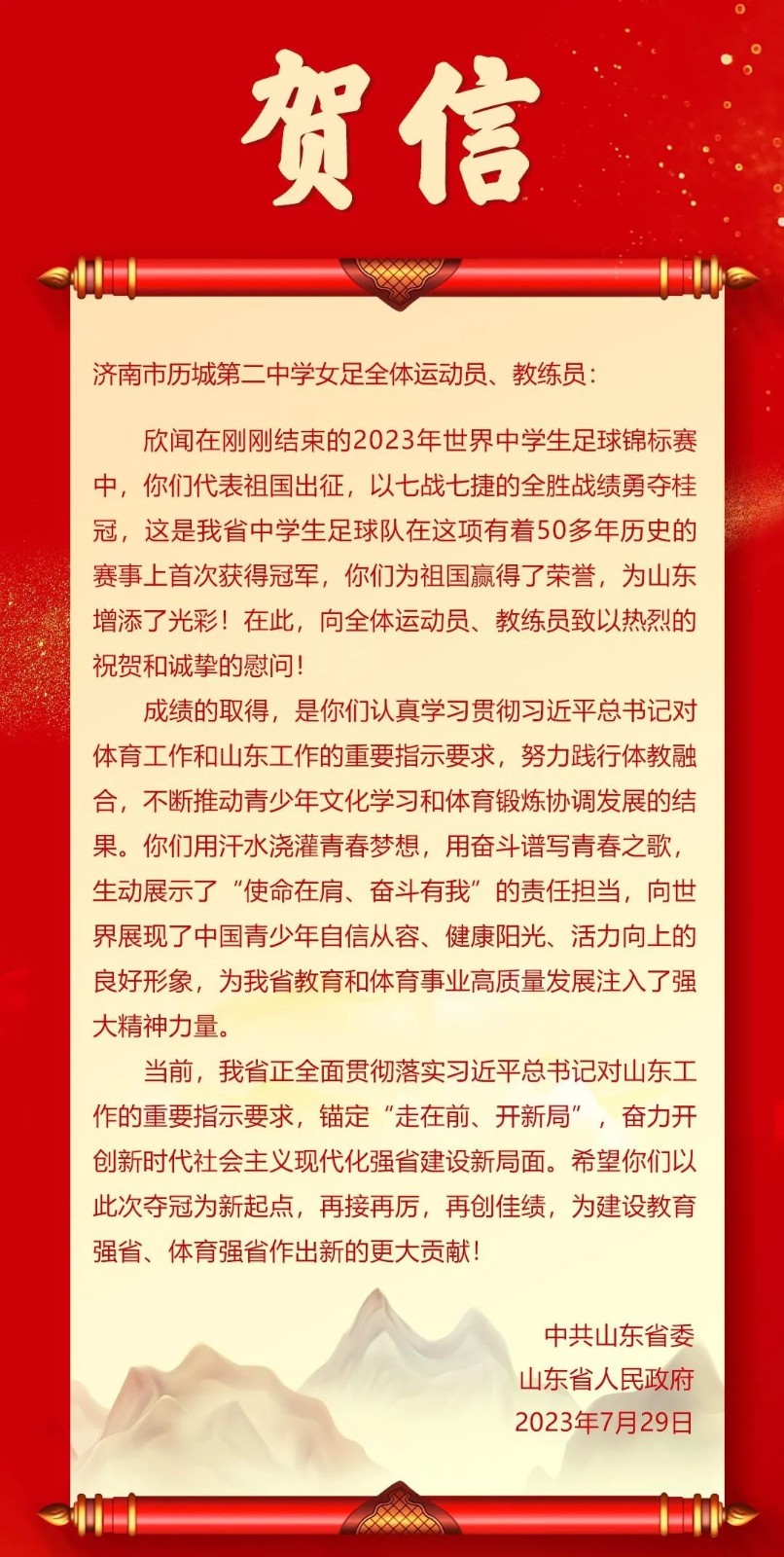 贺信

济南市历城第二中学女足全体运动员、教练员：

欣闻在刚刚结束的2023年世界中学生足球锦标赛中，你们代表祖国出征，以七战七捷的全胜战绩勇夺桂冠，这是我省中学生足球队在这项有着50多年历史的赛事上首次获得冠军，你们为祖国赢得了荣誉，为山东增添了光彩！在此，向全体运动员、教练员致以热烈的祝贺和诚挚的慰问！

成绩的取得，是你们认真学习贯彻习近平总书记对体育工作和山东工作的重要指示要求，努力践行体教融合，不断推动青少年文化学习和体育锻炼协调发展的结果。你们用汗水浇灌青春梦想，用奋斗谱写青春之歌，生动展示了“使命在肩、奋斗有我”的责任担当，向世界展现了中国青少年自信从容、健康阳光、活力向上的良好形象，为我省教育和体育事业高质量发展注入了强大精神力量。

当前，我省正全面贯彻落实习近平总书记对山东工作的重要指示要求，锚定“走在前、开新局”，奋力开创新时代社会主义现代化强省建设新局面。希望你们以此次夺冠为新起点，再接再厉，再创佳绩，为建设教育强省、体育强省作出新的更大贡献！

中共山东省委
山东省人民政府
2023年7月29日